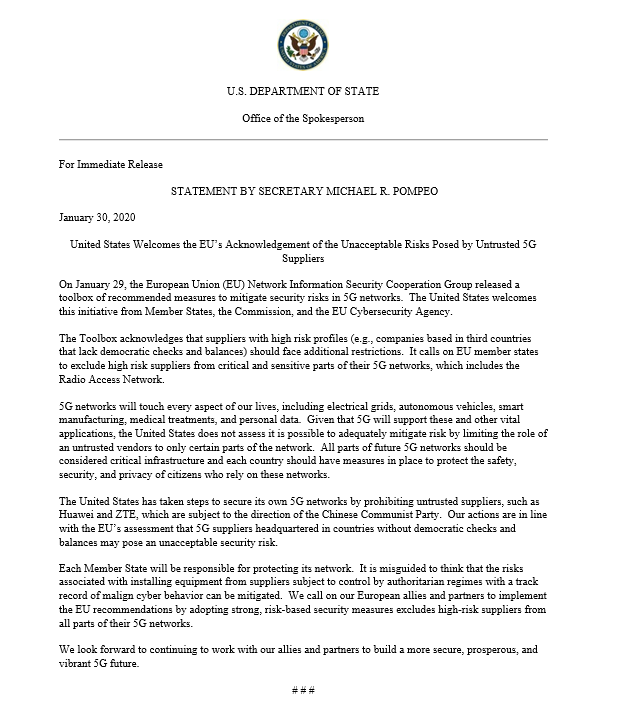 U.S. DEPARTMENT OF STATE

Office of the Spokesperson

For Immediate Release

STATEMENT BY SECRETARY MICHAEL R. POMPEO

January 30, 2020

United States Welcomes the EU's Acknowledgement of the Unacceptable Risks Posed by Untrusted 5G Suppliers

On January 29, the European Union (EU) Network Information Security Cooperation Group released a toolbox of recommended measures to mitigate security risks in 5G networks. The United States welcomes this initiative from Member States, the Commission, and the EU Cybersecurity Agency.

The Toolbox acknowledges that suppliers with high risk profiles (e.g., companies based in third countries that lack democratic checks and balances) should face additional restrictions. It calls on EU member states to exclude high risk suppliers from critical and sensitive parts of their 5G networks, which includes the Radio Access Network.

5G networks will touch every aspect of our lives, including electrical grids, autonomous vehicles, smart manufacturing, medical treatments, and personal data. Given that 5G will support these and other vital applications, the United States does not assess it is possible to adequately mitigate risk by limiting the role of an untrusted vendors to only certain parts of the network. All parts of future 5G networks should be considered critical infrastructure and each country should have measures in place to protect the safety, security, and privacy of citizens who rely on these networks.

The United States has taken steps to secure its own 5G networks by prohibiting untrusted suppliers, such as Huawei and ZTE, which are subject to the direction of the Chinese Communist Party. Our actions are in line with the EU's assessment that 5G suppliers headquartered in countries without democratic checks and balances may pose an unacceptable security risk.

Each Member State will be responsible for protecting its network. It is misguided to think that the risks associated with installing equipment from suppliers subject to control by authoritarian regimes with a track record of malign cyber behavior can be mitigated. We call on our European allies and partners to implement the EU recommendations by adopting strong, risk-based security measures excludes high-risk suppliers from all parts of their 5G networks.

We look forward to continuing to work with our allies and partners to build a more secure, prosperous, and vibrant 5G future.

# # #